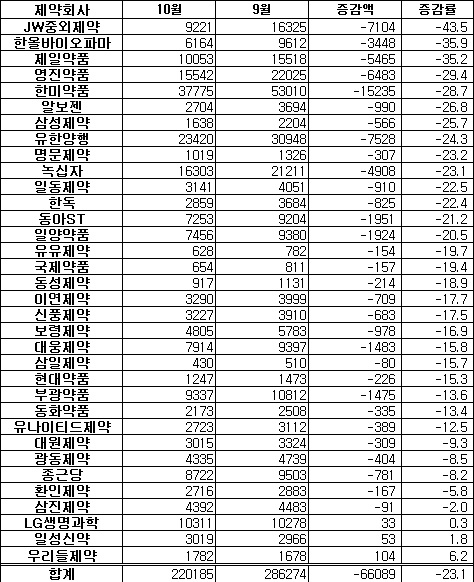 | 제약회사 | 10월 | 9월 | 증감액 | 증감률 |
|---|---|---|---|---|
| JW중외제약 | 9221 | 16325 | -7104 | -43.5 |
| 한올바이오파마 | 6164 | 9612 | -3448 | -35.9 |
| 제일약품 | 10053 | 15518 | -5465 | -35.2 |
| 영진약품 | 15542 | 22025 | -6483 | -29.4 |
| 한미약품 | 37775 | 53010 | -15235 | -28.7 |
| 알보젠 | 2704 | 3694 | -990 | -26.8 |
| 삼성제약 | 1638 | 2204 | -566 | -25.7 |
| 유한양행 | 23420 | 30948 | -7528 | -24.3 |
| 명문제약 | 1019 | 1326 | -307 | -23.2 |
| 녹십자 | 16303 | 21211 | -4908 | -23.1 |
| 일동제약 | 3141 | 4051 | -910 | -22.5 |
| 한독 | 2859 | 3684 | -825 | -22.4 |
| 동아ST | 7253 | 9204 | -1951 | -21.2 |
| 일양약품 | 7456 | 9380 | -1924 | -20.5 |
| 유유제약 | 628 | 782 | -154 | -19.7 |
| 국제약품 | 654 | 811 | -157 | -19.4 |
| 동성제약 | 917 | 1131 | -214 | -18.9 |
| 이연제약 | 3290 | 3999 | -709 | -17.7 |
| 신풍제약 | 3227 | 3910 | -683 | -17.5 |
| 보령제약 | 4805 | 5783 | -978 | -16.9 |
| 대웅제약 | 7914 | 9397 | -1483 | -15.8 |
| 삼일제약 | 430 | 510 | -80 | -15.7 |
| 현대약품 | 1247 | 1473 | -226 | -15.3 |
| 부광약품 | 9337 | 10812 | -1475 | -13.6 |
| 동화약품 | 2173 | 2508 | -335 | -13.4 |
| 유나이티드제약 | 2723 | 3112 | -389 | -12.5 |
| 대원제약 | 3015 | 3324 | -309 | -9.3 |
| 광동제약 | 4335 | 4739 | -404 | -8.5 |
| 종근당 | 8722 | 9503 | -781 | -8.2 |
| 환인제약 | 2716 | 2883 | -167 | -5.8 |
| 삼진제약 | 4392 | 4483 | -91 | -2.0 |
| LG생명과학 | 10311 | 10278 | 33 | 0.3 |
| 일성신약 | 3019 | 2966 | 53 | 1.8 |
| 우리들제약 | 1782 | 1678 | 104 | 6.2 |
| 합계 | 220185 | 286274 | -66089 | -23.1 |